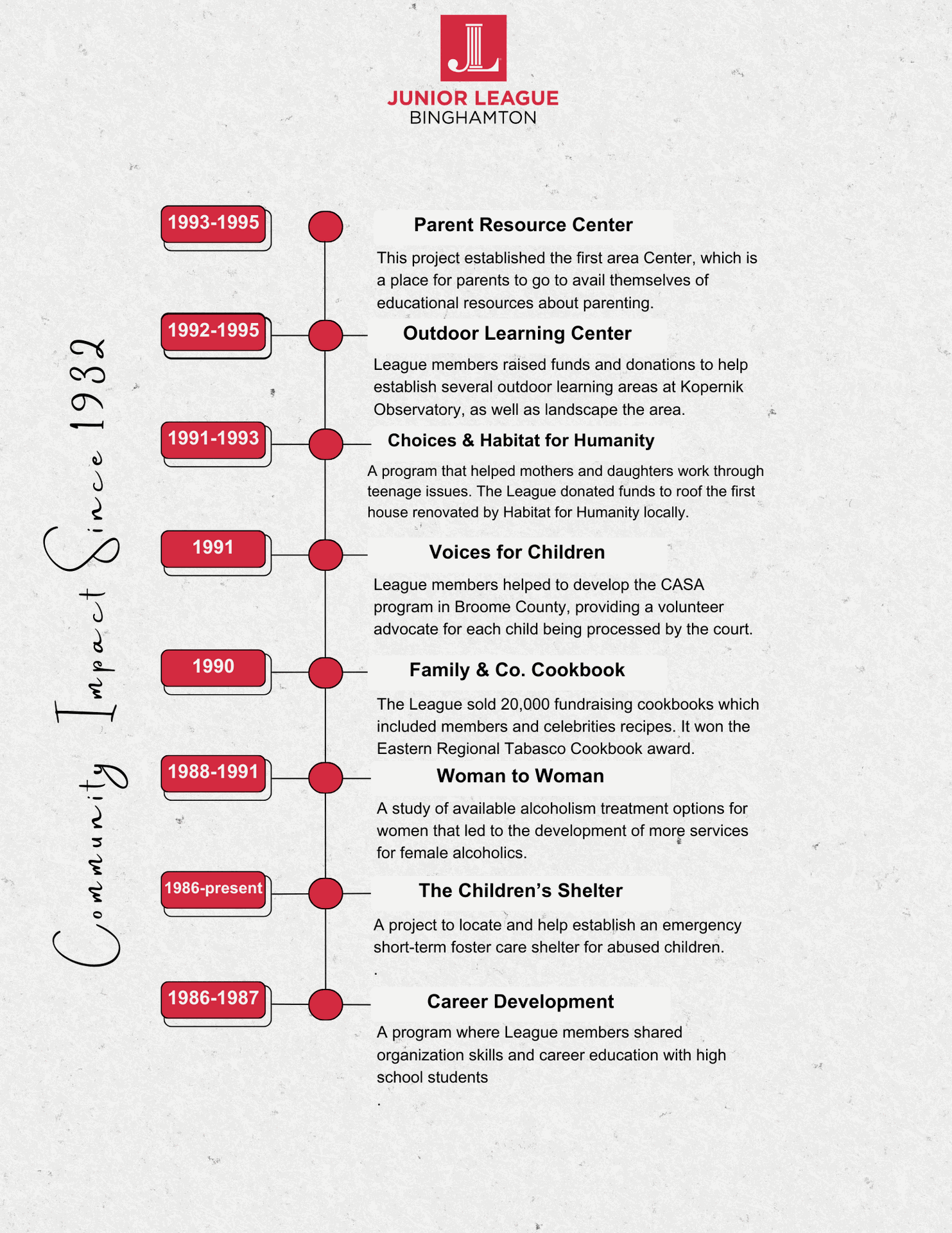 JL
JUNIOR LEAGUE
BINGHAMTON

Community Impact Since 1932

1993-1995
Parent Resource Center
This project established the first area Center, which is a place for parents to go to avail themselves of educational resources about parenting.

1992-1995
Outdoor Learning Center
League members raised funds and donations to help establish several outdoor learning areas at Kopernik Observatory, as well as landscape the area.

1991-1993
Choices & Habitat for Humanity
A program that helped mothers and daughters work through teenage issues. The League donated funds to roof the first house renovated by Habitat for Humanity locally.

1991
Voices for Children
League members helped to develop the CASA program in Broome County, providing a volunteer advocate for each child being processed by the court.

1990
Family & Co. Cookbook
The League sold 20,000 fundraising cookbooks which included members and celebrities recipes. It won the Eastern Regional Tabasco Cookbook award.

1988-1991
Woman to Woman
A study of available alcoholism treatment options for women that led to the development of more services for female alcoholics.

1986-present
The Children's Shelter
A project to locate and help establish an emergency short-term foster care shelter for abused children.
.

1986-1987
Career Development
A program where League members shared organization skills and career education with high school students
.